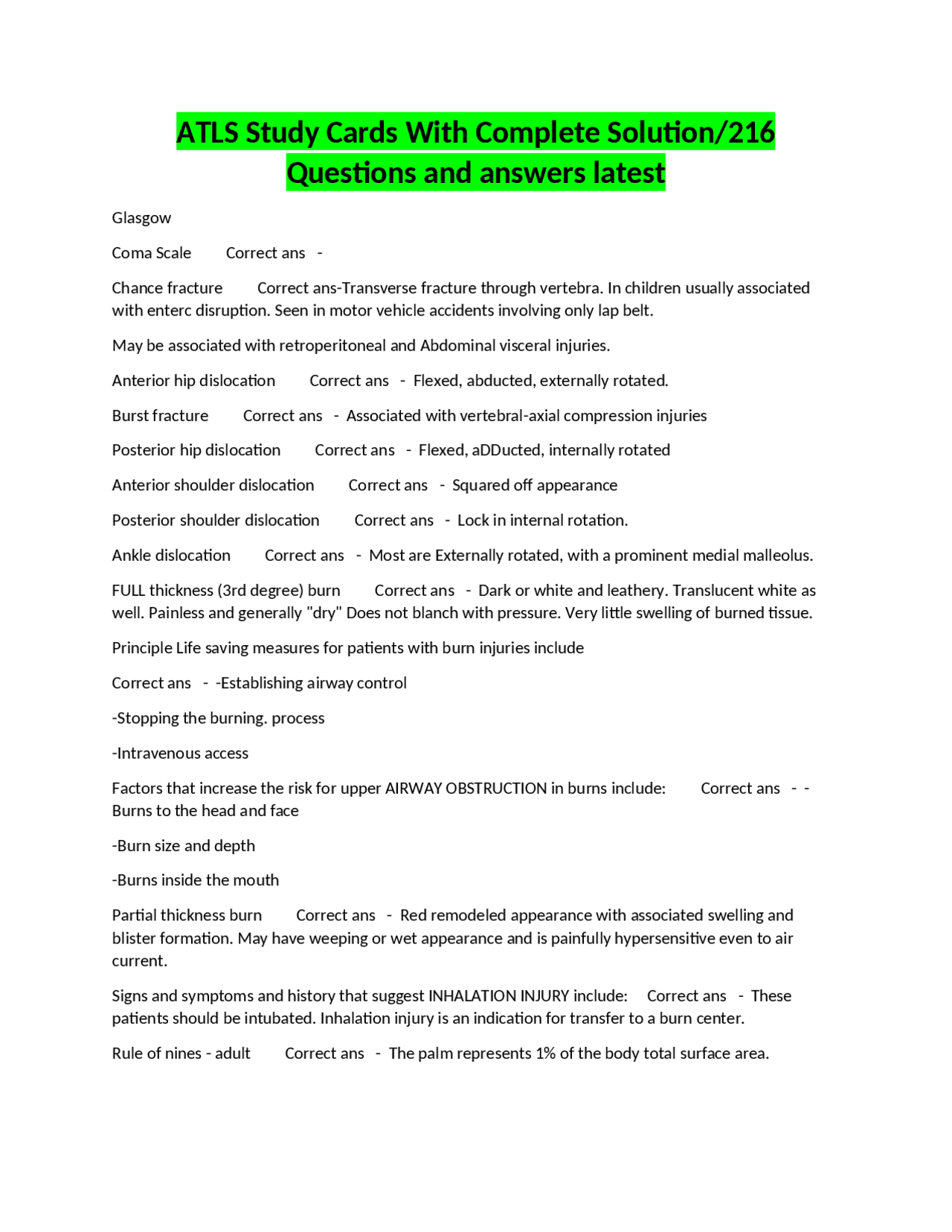 ATLS Study Cards With Complete Solution/216 Questions and answers latest

Glasgow

Coma Scale Correct ans -

Chance fracture Correct ans-Transverse fracture through vertebra. In children usually associated with enterc disruption. Seen in motor vehicle accidents involving only lap belt.

May be associated with retroperitoneal and Abdominal visceral injuries.

Anterior hip dislocation Correct ans - Flexed, abducted, externally rotated.

Burst fracture Correct ans - Associated with vertebral-axial compression injuries

Posterior hip dislocation Correct ans - Flexed, aDDucted, internally rotated

Anterior shoulder dislocation Correct ans - Squared off appearance

Posterior shoulder dislocation Correct ans - Lock in internal rotation.

Ankle dislocation Correct ans - Most are Externally rotated, with a prominent medial malleolus.

FULL thickness (3rd degree) burn Correct ans - Dark or white and leathery. Translucent white as well. Painless and generally "dry" Does not blanch with pressure. Very little swelling of burned tissue.

Principle Life saving measures for patients with burn injuries include

Correct ans - -Establishing airway control

-Stopping the burning. process

-Intravenous access

Factors that increase the risk for upper AIRWAY OBSTRUCTION in burns include: Correct ans - -Burns to the head and face

-Burn size and depth

-Burns inside the mouth

Partial thickness burn Correct ans - Red remodeled appearance with associated swelling and blister formation. May have weeping or wet appearance and is painfully hypersensitive even to air current.

Signs and symptoms and history that suggest INHALATION INJURY include: Correct ans - These patients should be intubated. Inhalation injury is an indication for transfer to a burn center.

Rule of nines - adult Correct ans - The palm represents 1% of the body total surface area.